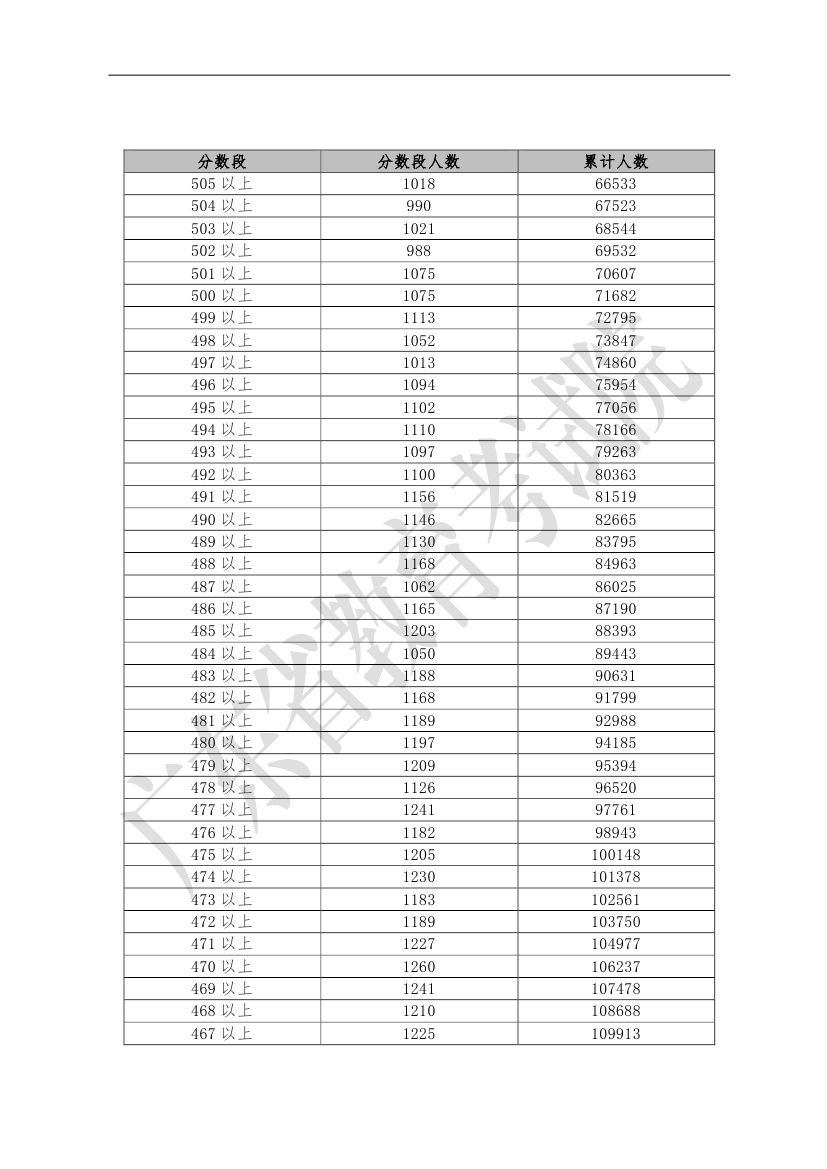 | 分数段 | 分数段人数 | 累计人数 |
|---|---|---|
| 505 以上 | 1018 | 66533 |
| 504 以上 | 990 | 67523 |
| 503 以上 | 1021 | 68544 |
| 502 以上 | 988 | 69532 |
| 501 以上 | 1075 | 70607 |
| 500 以上 | 1075 | 71682 |
| 499 以上 | 1113 | 72795 |
| 498 以上 | 1052 | 73847 |
| 497 以上 | 1013 | 74860 |
| 496 以上 | 1094 | 75954 |
| 495 以上 | 1102 | 77056 |
| 494 以上 | 1110 | 78166 |
| 493 以上 | 1097 | 79263 |
| 492 以上 | 1100 | 80363 |
| 491 以上 | 1156 | 81519 |
| 490 以上 | 1146 | 82665 |
| 489 以上 | 1130 | 83795 |
| 488 以上 | 1168 | 84963 |
| 487 以上 | 1062 | 86025 |
| 486 以上 | 1165 | 87190 |
| 485 以上 | 1203 | 88393 |
| 484 以上 | 1050 | 89443 |
| 483 以上 | 1188 | 90631 |
| 482 以上 | 1168 | 91799 |
| 481 以上 | 1189 | 92988 |
| 480 以上 | 1197 | 94185 |
| 479 以上 | 1209 | 95394 |
| 478 以上 | 1126 | 96520 |
| 477 以上 | 1241 | 97761 |
| 476 以上 | 1182 | 98943 |
| 475 以上 | 1205 | 100148 |
| 474 以上 | 1230 | 101378 |
| 473 以上 | 1183 | 102561 |
| 472 以上 | 1189 | 103750 |
| 471 以上 | 1227 | 104977 |
| 470 以上 | 1260 | 106237 |
| 469 以上 | 1241 | 107478 |
| 468 以上 | 1210 | 108688 |
| 467 以上 | 1225 | 109913 |

广东省教育考试院